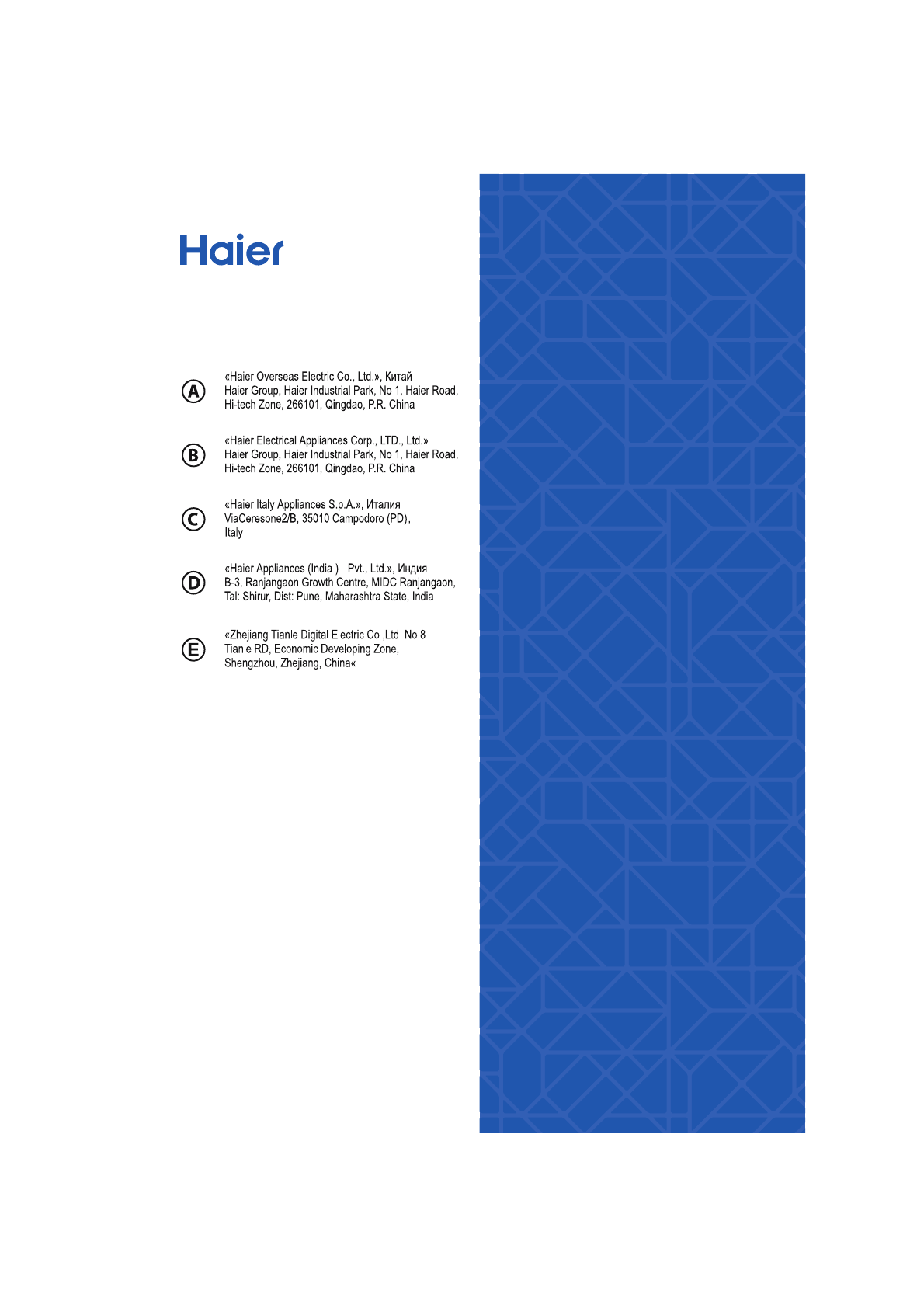 Haier

A
«Haier Overseas Electric Co., Ltd.», Китай
Haier Group, Haier Industrial Park, No 1, Haier Road,
Hi-tech Zone, 266101, Qingdao, P.R. China

B
«Haier Electrical Appliances Corp., LTD., Ltd.»
Haier Group, Haier Industrial Park, No 1, Haier Road,
Hi-tech Zone, 266101, Qingdao, P.R. China

C
«Haier Italy Appliances S.p.A.», Италия
ViaCeresone2/B, 35010 Campodoro (PD),
Italy

D
«Haier Appliances (India ) Pvt., Ltd.», Индия
B-3, Ranjangaon Growth Centre, MIDC Ranjangaon,
Tal: Shirur, Dist: Pune, Maharashtra State, India

E
«Zhejiang Tianle Digital Electric Co.,Ltd. No.8
Tianle RD, Economic Developing Zone,
Shengzhou, Zhejiang, China«